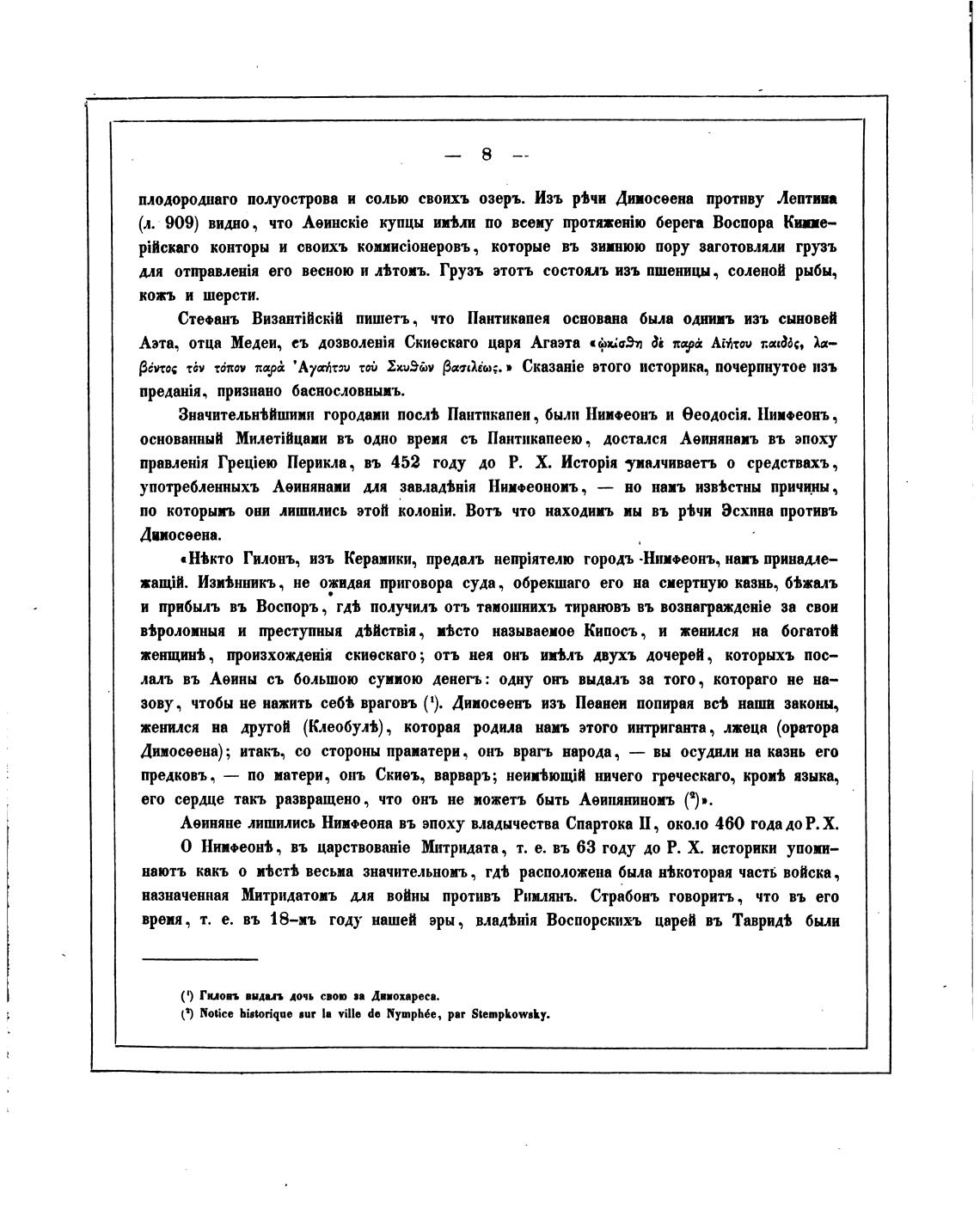 — 8 —

плодороднаго полуострова и солью своихъ озеръ. Изъ рѣчи Димосѳена противу Лептина (л. 909) видно, что Аѳинскіе купцы имѣли по всему протяженію берега Воспора Киммерійскаго конторы и своихъ коммисіонеровъ, которые въ зимнюю пору заготовляли грузъ для отправленія его весною и лѣтомъ. Грузъ этотъ состоялъ изъ пшеницы, соленой рыбы, кожъ и шерсти.

Стефанъ Византійскій пишетъ, что Пантикапея основана была однимъ изъ сыновей Аэта, отца Медеи, съ дозволенія Скиѳскаго царя Агаэта «ᾠκίσθη δὲ παρὰ Αἰήτου παιδὸς, λαβόντος τὸν τόπον παρὰ Ἀγαήτου τοῦ Σκυθῶν βασιλέως.» Сказаніе этого историка, почерпнутое изъ преданія, признано баснословнымъ.

Значительнѣйшими городами послѣ Пантикапеи, были Нимфеонъ и Ѳеодосія. Нимфеонъ, основанный Милетійцами въ одно время съ Пантикапеею, достался Аѳинянамъ въ эпоху правленія Греціею Перикла, въ 452 году до Р. Х. Исторія умалчиваетъ о средствахъ, употребленныхъ Аѳинянами для завладѣнія Нимфеономъ, — но намъ извѣстны причины, по которымъ они лишились этой колоніи. Вотъ что находимъ мы въ рѣчи Эсхина противъ Димосѳена.

«Нѣкто Гилонъ, изъ Керамики, предалъ непріятелю городъ Нимфеонъ, намъ принадлежащій. Измѣнникъ, не ожидая приговора суда, обрекшаго его на смертную казнь, бѣжалъ и прибылъ въ Воспоръ, гдѣ получилъ отъ тамошнихъ тирановъ въ вознагражденіе за свои вѣроломныя и преступныя дѣйствія, мѣсто называемое Кипосъ, и женился на богатой женщинѣ, происхожденія скиѳскаго; отъ нея онъ имѣлъ двухъ дочерей, которыхъ послалъ въ Аѳины съ большою суммою денегъ: одну онъ выдалъ за того, котораго не назову, чтобы не нажить себѣ враговъ (¹). Димосѳенъ изъ Пеанеи попирая всѣ наши законы, женился на другой (Клеобулѣ), которая родила намъ этого интриганта, лжеца (оратора Димосѳена); итакъ, со стороны праматери, онъ врагъ народа, — вы осудили на казнь его предковъ, — по матери, онъ Скиѳъ, варваръ; неимѣющій ничего греческаго, кромѣ языка, его сердце такъ развращено, что онъ не можетъ быть Аѳиняниномъ (²)».

Аѳиняне лишились Нимфеона въ эпоху владычества Спартока II, около 460 года до Р. Х. О Нимфеонѣ, въ царствованіе Митридата, т. е. въ 63 году до Р. Х. историки упоминаютъ какъ о мѣстѣ весьма значительномъ, гдѣ расположена была нѣкоторая часть войска, назначенная Митридатомъ для войны противъ Римлянъ. Страбонъ говоритъ, что въ его время, т. е. въ 18-мъ году нашей эры, владѣнія Воспорскихъ царей въ Тавридѣ были

(¹) Гилонъ выдалъ дочь свою за Димохареса.
(²) Notice historique sur la ville de Nymphée, par Stempkowsky.